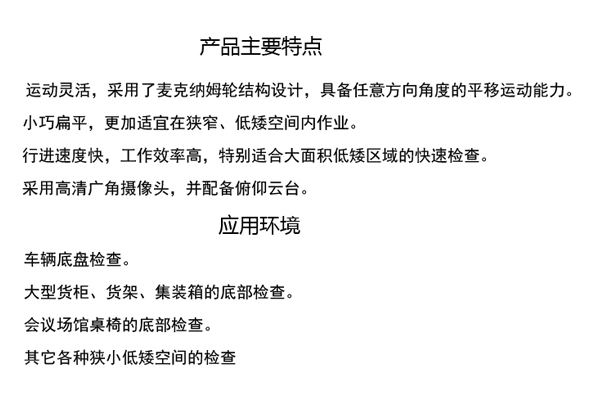 产品主要特点

运动灵活，采用了麦克纳姆轮结构设计，具备任意方向角度的平移运动能力。

小巧扁平，更加适宜在狭窄、低矮空间内作业。

行进速度快，工作效率高，特别适合大面积低矮区域的快速检查。

采用高清广角摄像头，并配备俯仰云台。

应用环境

车辆底盘检查。

大型货柜、货架、集装箱的底部检查。

会议场馆桌椅的底部检查。

其它各种狭小低矮空间的检查